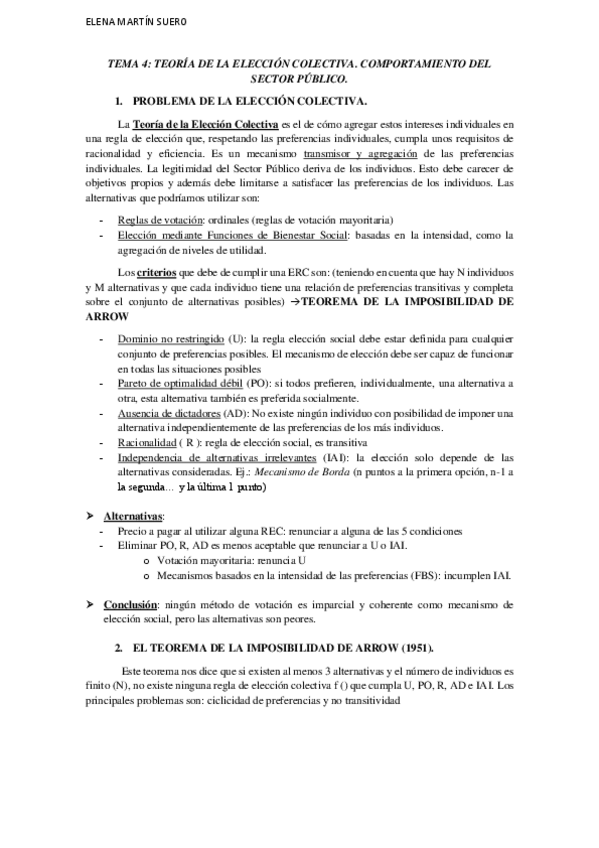 ELENA MARTÍN SUERO

TEMA 4: TEORÍA DE LA ELECCIÓN COLECTIVA. COMPORTAMIENTO DEL SECTOR PÚBLICO.

1. PROBLEMA DE LA ELECCIÓN COLECTIVA.

La Teoría de la Elección Colectiva es el de cómo agregar estos intereses individuales en una regla de elección que, respetando las preferencias individuales, cumpla unos requisitos de racionalidad y eficiencia. Es un mecanismo transmisor y agregación de las preferencias individuales. La legitimidad del Sector Público deriva de los individuos. Esto debe carecer de objetivos propios y además debe limitarse a satisfacer las preferencias de los individuos. Las alternativas que podríamos utilizar son:

- Reglas de votación: ordinales (reglas de votación mayoritaria)
- Elección mediante Funciones de Bienestar Social: basadas en la intensidad, como la agregación de niveles de utilidad.

Los criterios que debe de cumplir una ERC son: (teniendo en cuenta que hay N individuos y M alternativas y que cada individuo tiene una relación de preferencias transitivas y completa sobre el conjunto de alternativas posibles) →TEOREMA DE LA IMPOSIBILIDAD DE ARROW

- Dominio no restringido (U): la regla elección social debe estar definida para cualquier conjunto de preferencias posibles. El mecanismo de elección debe ser capaz de funcionar en todas las situaciones posibles
- Pareto de optimalidad débil (PO): si todos prefieren, individualmente, una alternativa a otra, esta alternativa también es preferida socialmente.
- Ausencia de dictadores (AD): No existe ningún individuo con posibilidad de imponer una alternativa independientemente de las preferencias de los más individuos.
- Racionalidad ( R ): regla de elección social, es transitiva
- Independencia de alternativas irrelevantes (IAI): la elección solo depende de las alternativas consideradas. Ej.: Mecanismo de Borda (n puntos a la primera opción, n-1 a la segunda… y la última 1 punto)

➤ Alternativas:
- Precio a pagar al utilizar alguna REC: renunciar a alguna de las 5 condiciones
- Eliminar PO, R, AD es menos aceptable que renunciar a U o IAI.
  o Votación mayoritaria: renuncia U
  o Mecanismos basados en la intensidad de las preferencias (FBS): incumplen IAI.

➤ Conclusión: ningún método de votación es imparcial y coherente como mecanismo de elección social, pero las alternativas son peores.

2. EL TEOREMA DE LA IMPOSIBILIDAD DE ARROW (1951).

Este teorema nos dice que si existen al menos 3 alternativas y el número de individuos es finito (N), no existe ninguna regla de elección colectiva f () que cumpla U, PO, R, AD e IAI. Los principales problemas son: ciclicidad de preferencias y no transitividad